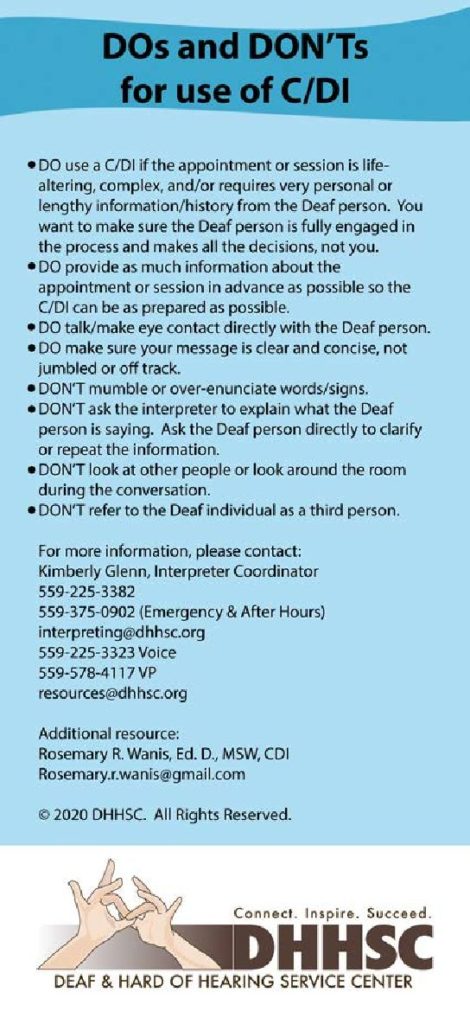 DOs and DON'Ts for use of C/DI

• DO use a C/DI if the appointment or session is life-altering, complex, and/or requires very personal or lengthy information/history from the Deaf person. You want to make sure the Deaf person is fully engaged in the process and makes all the decisions, not you.
• DO provide as much information about the appointment or session in advance as possible so the C/DI can be as prepared as possible.
• DO talk/make eye contact directly with the Deaf person.
• DO make sure your message is clear and concise, not jumbled or off track.
• DON'T mumble or over-enunciate words/signs.
• DON'T ask the interpreter to explain what the Deaf person is saying. Ask the Deaf person directly to clarify or repeat the information.
• DON'T look at other people or look around the room during the conversation.
• DON'T refer to the Deaf individual as a third person.

For more information, please contact:
Kimberly Glenn, Interpreter Coordinator
559-225-3382
559-375-0902 (Emergency & After Hours)
interpreting@dhhsc.org
559-225-3323 Voice
559-578-4117 VP
resources@dhhsc.org

Additional resource:
Rosemary R. Wanis, Ed. D., MSW, CDI
Rosemary.r.wanis@gmail.com

© 2020 DHHSC. All Rights Reserved.

Connect. Inspire. Succeed.
DHHSC
DEAF & HARD OF HEARING SERVICE CENTER